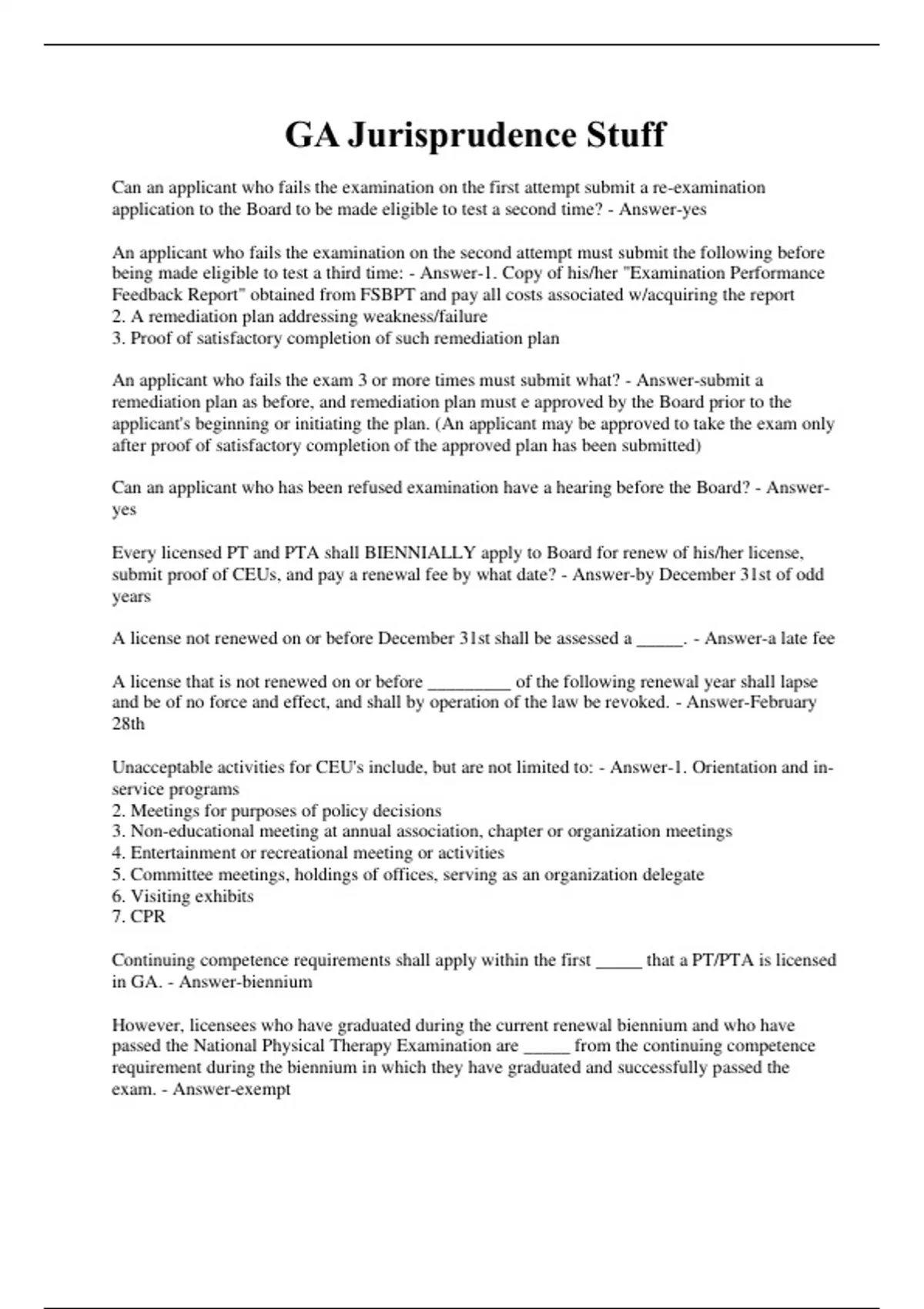 GA Jurisprudence Stuff

Can an applicant who fails the examination on the first attempt submit a re-examination application to the Board to be made eligible to test a second time? - Answer-yes

An applicant who fails the examination on the second attempt must submit the following before being made eligible to test a third time: - Answer-1. Copy of his/her "Examination Performance Feedback Report" obtained from FSBPT and pay all costs associated w/acquiring the report
2. A remediation plan addressing weakness/failure
3. Proof of satisfactory completion of such remediation plan

An applicant who fails the exam 3 or more times must submit what? - Answer-submit a remediation plan as before, and remediation plan must e approved by the Board prior to the applicant's beginning or initiating the plan. (An applicant may be approved to take the exam only after proof of satisfactory completion of the approved plan has been submitted)

Can an applicant who has been refused examination have a hearing before the Board? - Answer-yes

Every licensed PT and PTA shall BIENNIALLY apply to Board for renew of his/her license, submit proof of CEUs, and pay a renewal fee by what date? - Answer-by December 31st of odd years

A license not renewed on or before December 31st shall be assessed a _____. - Answer-a late fee

A license that is not renewed on or before _________ of the following renewal year shall lapse and be of no force and effect, and shall by operation of the law be revoked. - Answer-February 28th

Unacceptable activities for CEU's include, but are not limited to: - Answer-1. Orientation and in-service programs
2. Meetings for purposes of policy decisions
3. Non-educational meeting at annual association, chapter or organization meetings
4. Entertainment or recreational meeting or activities
5. Committee meetings, holdings of offices, serving as an organization delegate
6. Visiting exhibits
7. CPR

Continuing competence requirements shall apply within the first _____ that a PT/PTA is licensed in GA. - Answer-biennium

However, licensees who have graduated during the current renewal biennium and who have passed the National Physical Therapy Examination are _____ from the continuing competence requirement during the biennium in which they have graduated and successfully passed the exam. - Answer-exempt